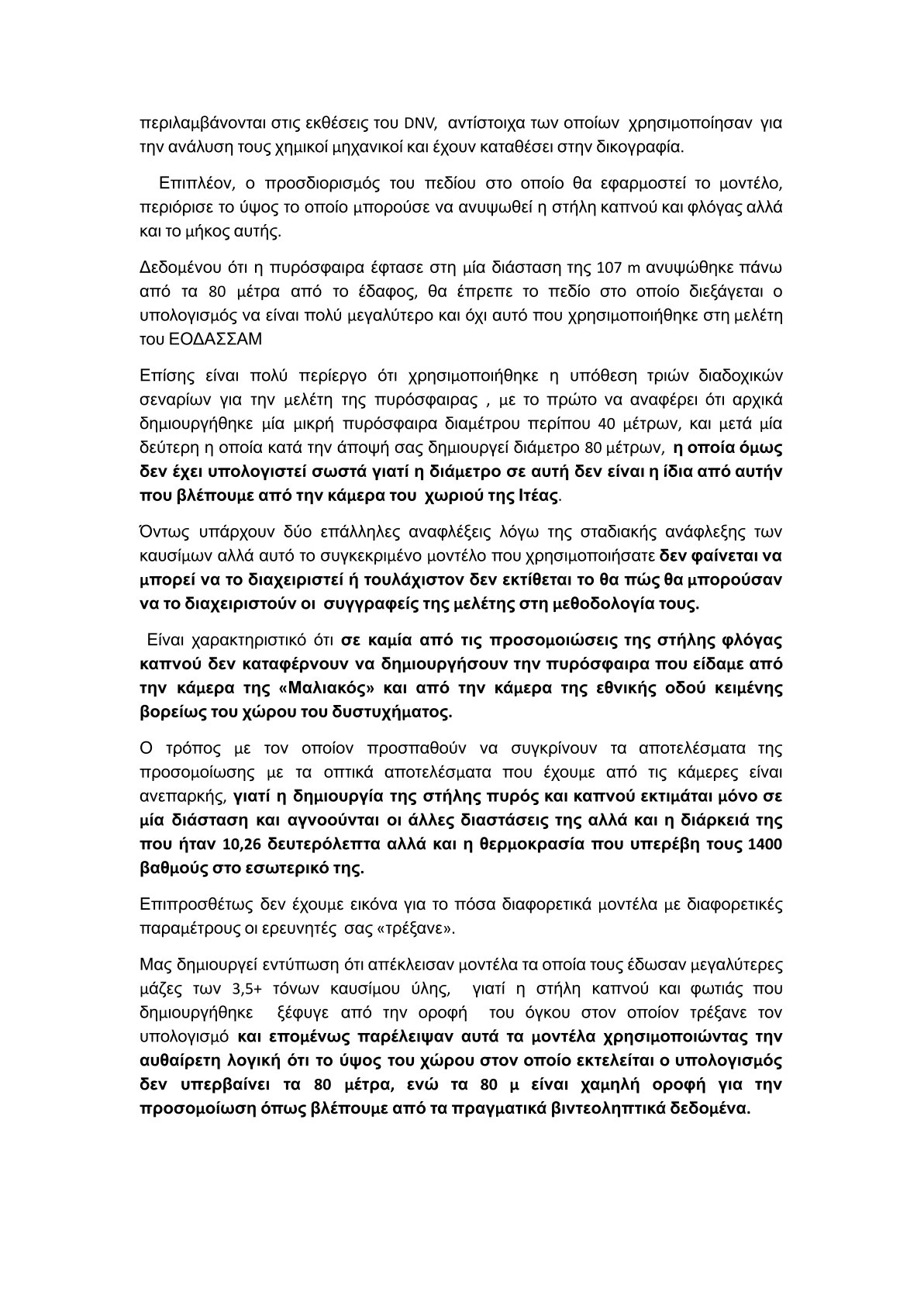 περιλαμβάνονται στις εκθέσεις του DNV, αντίστοιχα των οποίων χρησιμοποίησαν για την ανάλυση τους χημικοί μηχανικοί και έχουν καταθέσει στην δικογραφία.

Επιπλέον, ο προσδιορισμός του πεδίου στο οποίο θα εφαρμοστεί το μοντέλο, περιόρισε το ύψος το οποίο μπορούσε να ανυψωθεί η στήλη καπνού και φλόγας αλλά και το μήκος αυτής.

Δεδομένου ότι η πυρόσφαιρα έφτασε στη μία διάσταση της 107 m ανυψώθηκε πάνω από τα 80 μέτρα από το έδαφος, θα έπρεπε το πεδίο στο οποίο διεξάγεται ο υπολογισμός να είναι πολύ μεγαλύτερο και όχι αυτό που χρησιμοποιήθηκε στη μελέτη του ΕΟΔΑΣΣΑΜ

Επίσης είναι πολύ περίεργο ότι χρησιμοποιήθηκε η υπόθεση τριών διαδοχικών σεναρίων για την μελέτη της πυρόσφαιρας , με το πρώτο να αναφέρει ότι αρχικά δημιουργήθηκε μία μικρή πυρόσφαιρα διαμέτρου περίπου 40 μέτρων, και μετά μία δεύτερη η οποία κατά την άποψή σας δημιουργεί διάμετρο 80 μέτρων, η οποία όμως δεν έχει υπολογιστεί σωστά γιατί η διάμετρο σε αυτή δεν είναι η ίδια από αυτήν που βλέπουμε από την κάμερα του χωριού της Ιτέας.

Όντως υπάρχουν δύο επάλληλες αναφλέξεις λόγω της σταδιακής ανάφλεξης των καυσίμων αλλά αυτό το συγκεκριμένο μοντέλο που χρησιμοποιήσατε δεν φαίνεται να μπορεί να το διαχειριστεί ή τουλάχιστον δεν εκτίθεται το θα πώς θα μπορούσαν να το διαχειριστούν οι συγγραφείς της μελέτης στη μεθοδολογία τους.

Είναι χαρακτηριστικό ότι σε καμία από τις προσομοιώσεις της στήλης φλόγας καπνού δεν καταφέρνουν να δημιουργήσουν την πυρόσφαιρα που είδαμε από την κάμερα της «Μαλιακός» και από την κάμερα της εθνικής οδού κειμένης βορείως του χώρου του δυστυχήματος.

Ο τρόπος με τον οποίον προσπαθούν να συγκρίνουν τα αποτελέσματα της προσομοίωσης με τα οπτικά αποτελέσματα που έχουμε από τις κάμερες είναι ανεπαρκής, γιατί η δημιουργία της στήλης πυρός και καπνού εκτιμάται μόνο σε μία διάσταση και αγνοούνται οι άλλες διαστάσεις της αλλά και η διάρκειά της που ήταν 10,26 δευτερόλεπτα αλλά και η θερμοκρασία που υπερέβη τους 1400 βαθμούς στο εσωτερικό της.

Επιπροσθέτως δεν έχουμε εικόνα για το πόσα διαφορετικά μοντέλα με διαφορετικές παραμέτρους οι ερευνητές σας «τρέξανε».

Μας δημιουργεί εντύπωση ότι απέκλεισαν μοντέλα τα οποία τους έδωσαν μεγαλύτερες μάζες των 3,5+ τόνων καυσίμου ύλης, γιατί η στήλη καπνού και φωτιάς που δημιουργήθηκε ξέφυγε από την οροφή του όγκου στον οποίον τρέξανε τον υπολογισμό και επομένως παρέλειψαν αυτά τα μοντέλα χρησιμοποιώντας την αυθαίρετη λογική ότι το ύψος του χώρου στον οποίο εκτελείται ο υπολογισμός δεν υπερβαίνει τα 80 μέτρα, ενώ τα 80 μ είναι χαμηλή οροφή για την προσομοίωση όπως βλέπουμε από τα πραγματικά βιντεοληπτικά δεδομένα.